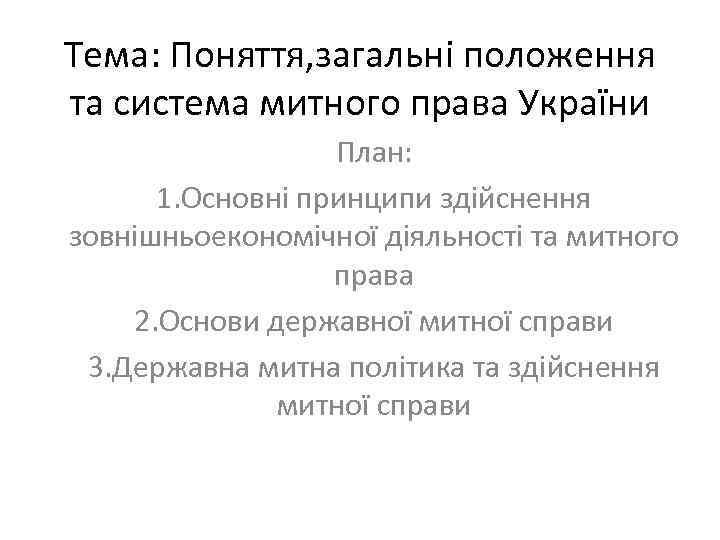 Тема: Поняття,загальні положення та система митного права України

План:

1.Основні принципи здійснення зовнішньоекономічної діяльності та митного права

2.Основи державної митної справи

3.Державна митна політика та здійснення митної справи